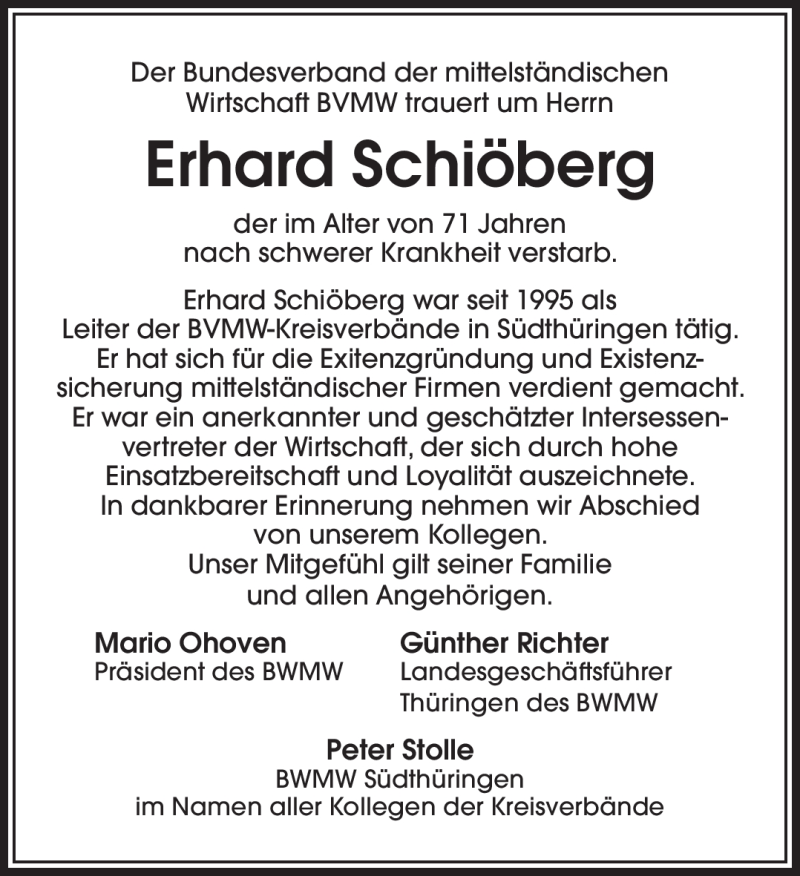 Der Bundesverband der mittelständischen Wirtschaft BVMW trauert um Herrn

Erhard Schiöberg

der im Alter von 71 Jahren nach schwerer Krankheit verstarb.

Erhard Schiöberg war seit 1995 als Leiter der BVMW-Kreisverbände in Südthüringen tätig. Er hat sich für die Exitenzgründung und Existenzsicherung mittelständischer Firmen verdient gemacht. Er war ein anerkannter und geschätzter Intersessenvertreter der Wirtschaft, der sich durch hohe Einsatzbereitschaft und Loyalität auszeichnete. In dankbarer Erinnerung nehmen wir Abschied von unserem Kollegen. Unser Mitgefühl gilt seiner Familie und allen Angehörigen.

Mario Ohoven
Präsident des BWMW

Günther Richter
Landesgeschäftsführer Thüringen des BWMW

Peter Stolle
BWMW Südthüringen
im Namen aller Kollegen der Kreisverbände